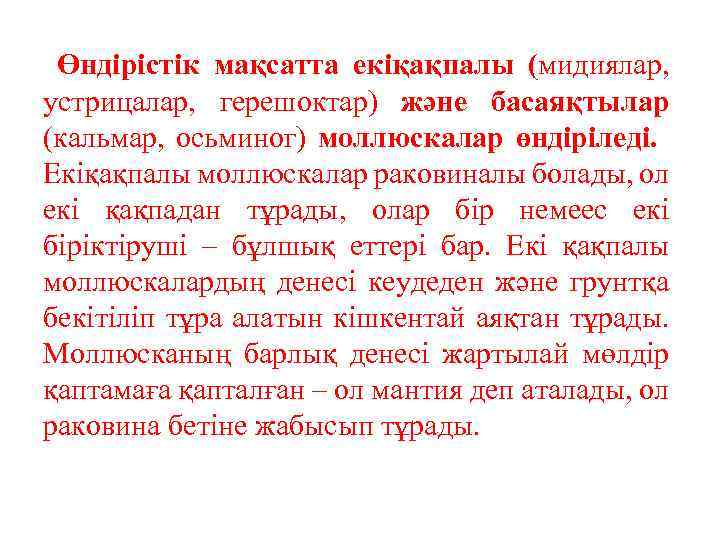 Өндірістік мақсатта екіқақпалы (мидиялар, устрицалар, герешоктар) және басаяқтылар (кальмар, осьминог) моллюскалар өндіріледі. Екіқақпалы моллюскалар раковиналы болады, ол екі қақпадан тұрады, олар бір немеес екі біріктіруші – бұлшық еттері бар. Екі қақпалы моллюскалардың денесі кеудеден және грунтқа бекітіліп тұра алатын кішкентай аяқтан тұрады. Моллюсканың барлық денесі жартылай мөлдір қаптамаға қапталған – ол мантия деп аталады, ол раковина бетіне жабысып тұрады.